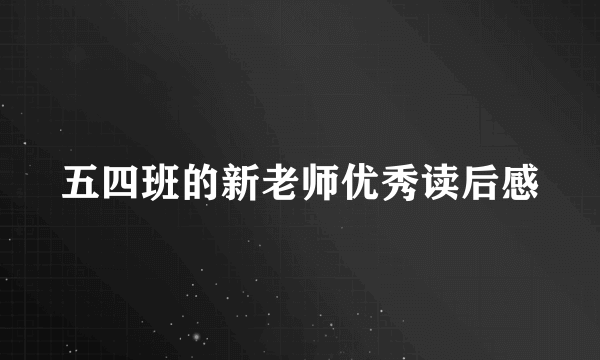 五四班的新老师优秀读后感